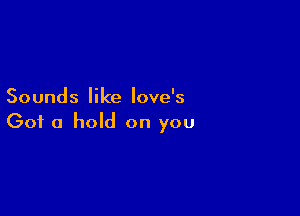 Sounds like love's
Got a hold on you